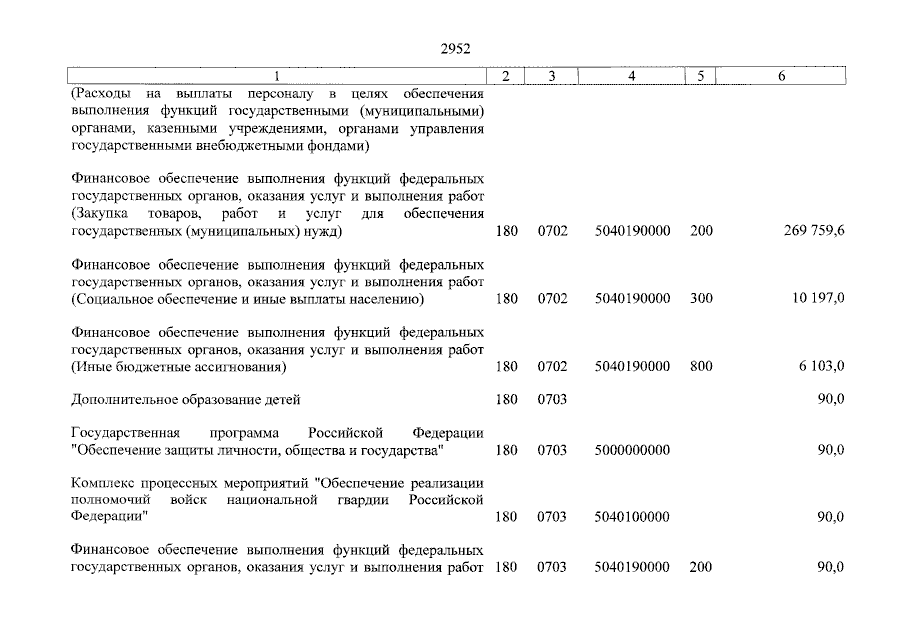 2952

| 1 | 2 | 3 | 4 | 5 | 6 |
|---|---|---|---|---|---|
| (Расходы на выплаты персоналу в целях обеспечения выполнения функций государственными (муниципальными) органами, казенными учреждениями, органами управления государственными внебюджетными фондами) | | | | | |
| Финансовое обеспечение выполнения функций федеральных государственных органов, оказания услуг и выполнения работ (Закупка товаров, работ и услуг для обеспечения государственных (муниципальных) нужд) | 180 | 0702 | 5040190000 | 200 | 269 759,6 |
| Финансовое обеспечение выполнения функций федеральных государственных органов, оказания услуг и выполнения работ (Социальное обеспечение и иные выплаты населению) | 180 | 0702 | 5040190000 | 300 | 10 197,0 |
| Финансовое обеспечение выполнения функций федеральных государственных органов, оказания услуг и выполнения работ (Иные бюджетные ассигнования) | 180 | 0702 | 5040190000 | 800 | 6 103,0 |
| Дополнительное образование детей | 180 | 0703 | | | 90,0 |
| Государственная программа Российской Федерации "Обеспечение защиты личности, общества и государства" | 180 | 0703 | 5000000000 | | 90,0 |
| Комплекс процессных мероприятий "Обеспечение реализации полномочий войск национальной гвардии Российской Федерации" | 180 | 0703 | 5040100000 | | 90,0 |
| Финансовое обеспечение выполнения функций федеральных государственных органов, оказания услуг и выполнения работ | 180 | 0703 | 5040190000 | 200 | 90,0 |